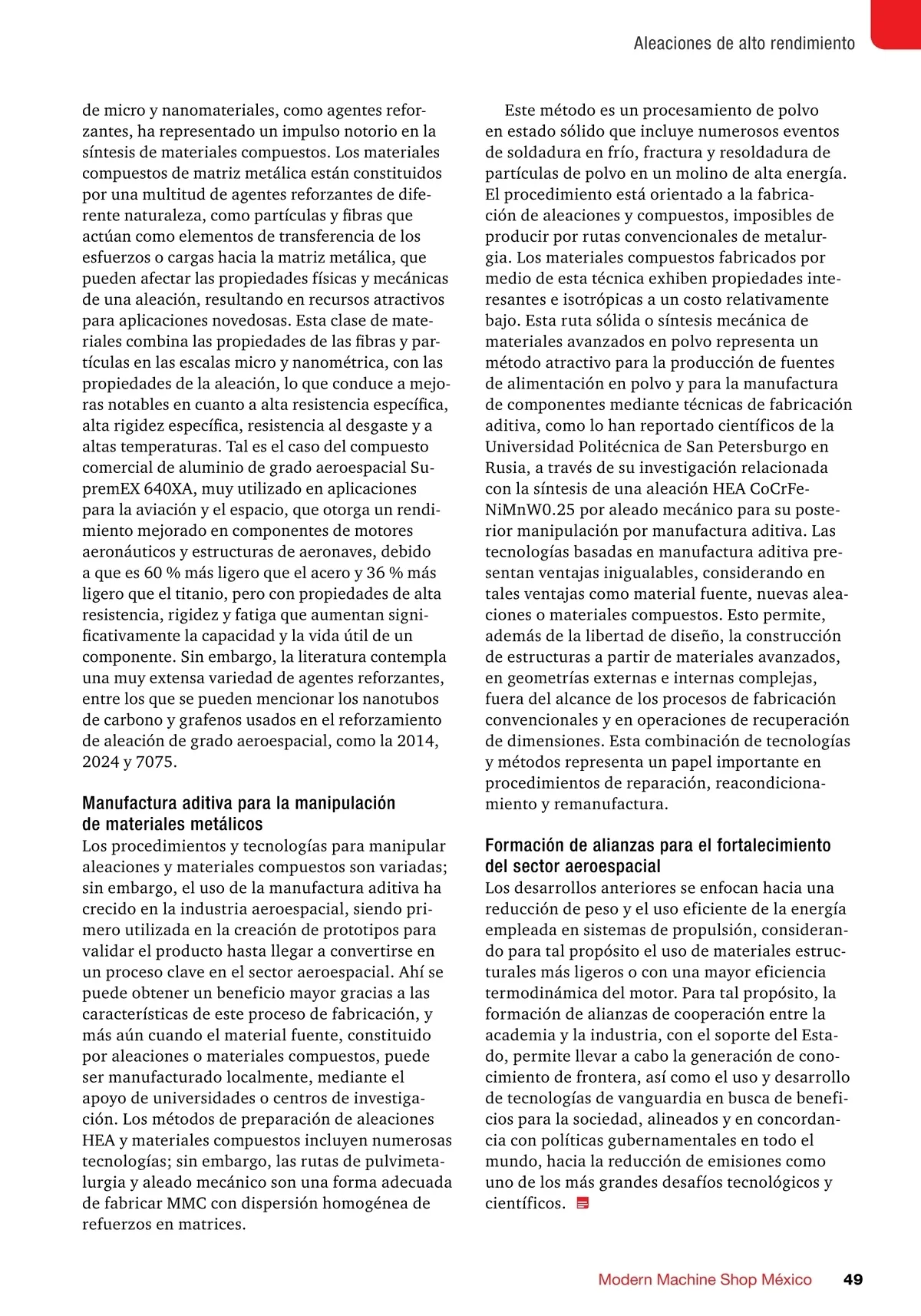 Aleaciones de alto rendimiento

de micro y nanomateriales, como agentes reforzantes, ha representado un impulso notorio en la síntesis de materiales compuestos. Los materiales compuestos de matriz metálica están constituidos por una multitud de agentes reforzantes de diferente naturaleza, como partículas y fibras que actúan como elementos de transferencia de los esfuerzos o cargas hacia la matriz metálica, que pueden afectar las propiedades físicas y mecánicas de una aleación, resultando en recursos atractivos para aplicaciones novedosas. Esta clase de materiales combina las propiedades de las fibras y partículas en las escalas micro y nanométrica, con las propiedades de la aleación, lo que conduce a mejoras notables en cuanto a alta resistencia específica, alta rigidez específica, resistencia al desgaste y a altas temperaturas. Tal es el caso del compuesto comercial de aluminio de grado aeroespacial SupremEX 640XA, muy utilizado en aplicaciones para la aviación y el espacio, que otorga un rendimiento mejorado en componentes de motores aeronáuticos y estructuras de aeronaves, debido a que es 60 % más ligero que el acero y 36 % más ligero que el titanio, pero con propiedades de alta resistencia, rigidez y fatiga que aumentan significativamente la capacidad y la vida útil de un componente. Sin embargo, la literatura contempla una muy extensa variedad de agentes reforzantes, entre los que se pueden mencionar los nanotubos de carbono y grafenos usados en el reforzamiento de aleación de grado aeroespacial, como la 2014, 2024 y 7075.

Manufactura aditiva para la manipulación de materiales metálicos
Los procedimientos y tecnologías para manipular aleaciones y materiales compuestos son variadas; sin embargo, el uso de la manufactura aditiva ha crecido en la industria aeroespacial, siendo primero utilizada en la creación de prototipos para validar el producto hasta llegar a convertirse en un proceso clave en el sector aeroespacial. Ahí se puede obtener un beneficio mayor gracias a las características de este proceso de fabricación, y más aún cuando el material fuente, constituido por aleaciones o materiales compuestos, puede ser manufacturado localmente, mediante el apoyo de universidades o centros de investigación. Los métodos de preparación de aleaciones HEA y materiales compuestos incluyen numerosas tecnologías; sin embargo, las rutas de pulvimetalurgia y aleado mecánico son una forma adecuada de fabricar MMC con dispersión homogénea de refuerzos en matrices.

Este método es un procesamiento de polvo en estado sólido que incluye numerosos eventos de soldadura en frío, fractura y resoldadura de partículas de polvo en un molino de alta energía. El procedimiento está orientado a la fabricación de aleaciones y compuestos, imposibles de producir por rutas convencionales de metalurgia. Los materiales compuestos fabricados por medio de esta técnica exhiben propiedades interesantes e isotrópicas a un costo relativamente bajo. Esta ruta sólida o síntesis mecánica de materiales avanzados en polvo representa un método atractivo para la producción de fuentes de alimentación en polvo y para la manufactura de componentes mediante técnicas de fabricación aditiva, como lo han reportado científicos de la Universidad Politécnica de San Petersburgo en Rusia, a través de su investigación relacionada con la síntesis de una aleación HEA CoCrFeNiMnW0.25 por aleado mecánico para su posterior manipulación por manufactura aditiva. Las tecnologías basadas en manufactura aditiva presentan ventajas inigualables, considerando en tales ventajas como material fuente, nuevas aleaciones o materiales compuestos. Esto permite, además de la libertad de diseño, la construcción de estructuras a partir de materiales avanzados, en geometrías externas e internas complejas, fuera del alcance de los procesos de fabricación convencionales y en operaciones de recuperación de dimensiones. Esta combinación de tecnologías y métodos representa un papel importante en procedimientos de reparación, reacondicionamiento y remanufactura.

Formación de alianzas para el fortalecimiento del sector aeroespacial
Los desarrollos anteriores se enfocan hacia una reducción de peso y el uso eficiente de la energía empleada en sistemas de propulsión, considerando para tal propósito el uso de materiales estructurales más ligeros o con una mayor eficiencia termodinámica del motor. Para tal propósito, la formación de alianzas de cooperación entre la academia y la industria, con el soporte del Estado, permite llevar a cabo la generación de conocimiento de frontera, así como el uso y desarrollo de tecnologías de vanguardia en busca de beneficios para la sociedad, alineados y en concordancia con políticas gubernamentales en todo el mundo, hacia la reducción de emisiones como uno de los más grandes desafíos tecnológicos y científicos.

Modern Machine Shop México 49